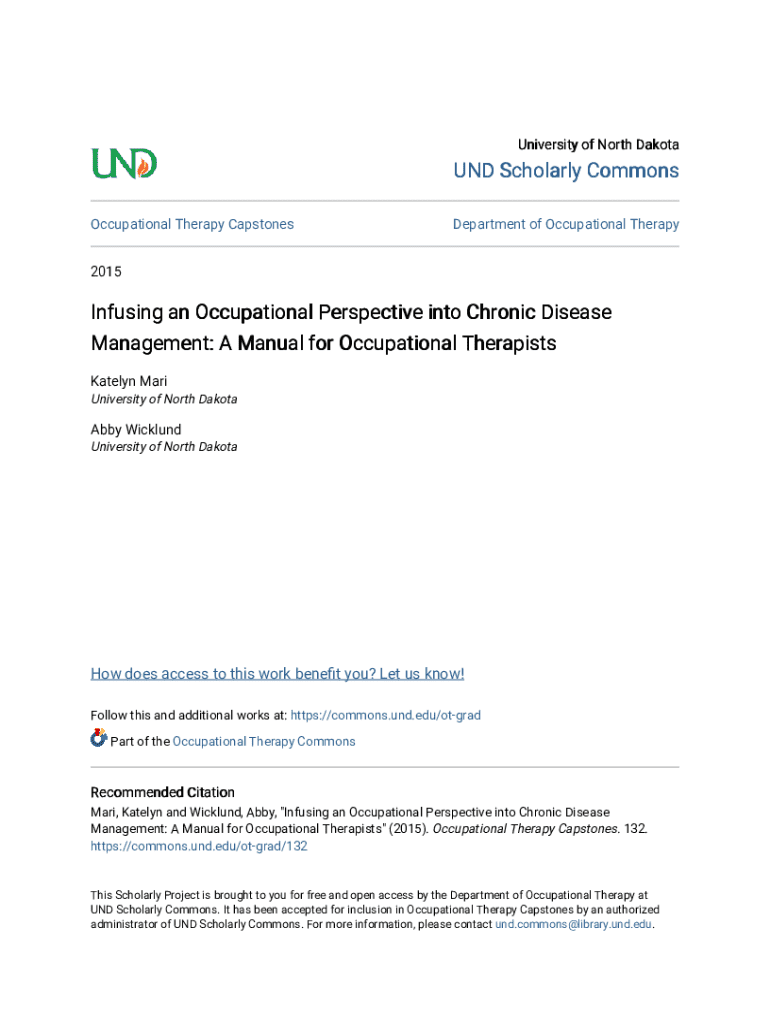 UND

University of North Dakota

UND Scholarly Commons

Occupational Therapy Capstones

Department of Occupational Therapy

2015

Infusing an Occupational Perspective into Chronic Disease Management: A Manual for Occupational Therapists

Katelyn Mari
University of North Dakota

Abby Wicklund
University of North Dakota

How does access to this work benefit you? Let us know!

Follow this and additional works at: https://commons.und.edu/ot-grad

Part of the Occupational Therapy Commons

Recommended Citation
Mari, Katelyn and Wicklund, Abby, "Infusing an Occupational Perspective into Chronic Disease Management: A Manual for Occupational Therapists" (2015). Occupational Therapy Capstones. 132. https://commons.und.edu/ot-grad/132

This Scholarly Project is brought to you for free and open access by the Department of Occupational Therapy at UND Scholarly Commons. It has been accepted for inclusion in Occupational Therapy Capstones by an authorized administrator of UND Scholarly Commons. For more information, please contact und.commons@library.und.edu.